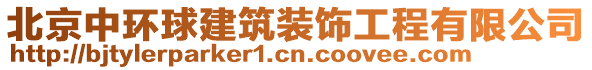 北京中环球建筑装饰工程有限公司
http://bjtylerparker1.cn.coovee.com